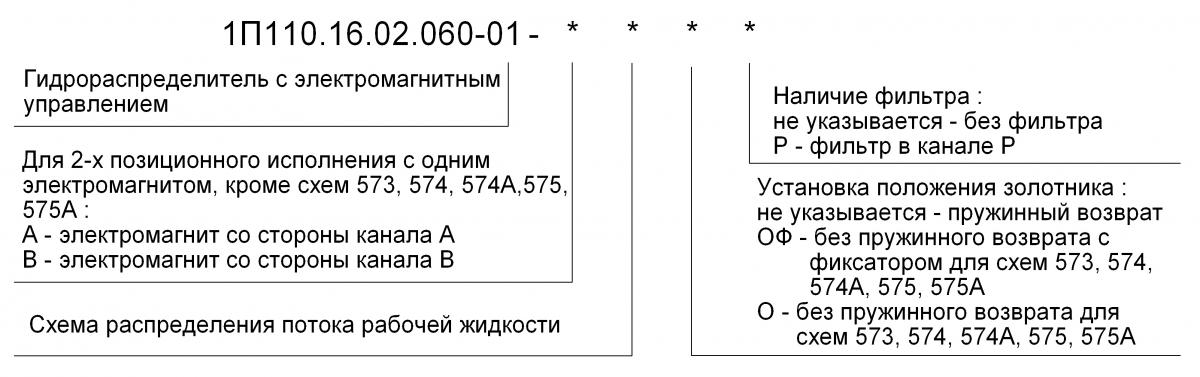 1П110.16.02.060-01 - * * * *

Гидрораспределитель с электромагнитным управлением

Для 2-х позиционного исполнения с одним электромагнитом, кроме схем 573, 574, 574А,575, 575А :
А - электромагнит со стороны канала А
В - электромагнит со стороны канала В

Схема распределения потока рабочей жидкости

Наличие фильтра :
не указывается - без фильтра
Р - фильтр в канале Р

Установка положения золотника :
не указывается - пружинный возврат
ОФ - без пружинного возврата с фиксатором для схем 573, 574, 574А, 575, 575А
О - без пружинного возврата для схем 573, 574, 574А, 575, 575А